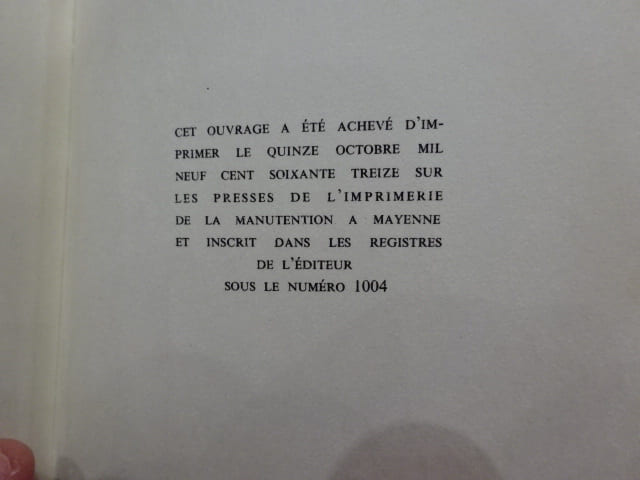 CET OUVRAGE A ÉTÉ ACHEVÉ D'IMPRIMER LE QUINZE OCTOBRE MIL NEUF CENT SOIXANTE TREIZE SUR LES PRESSES DE L'IMPRIMERIE DE LA MANUTENTION A MAYENNE ET INSCRIT DANS LES REGISTRES DE L'ÉDITEUR SOUS LE NUMÉRO 1004